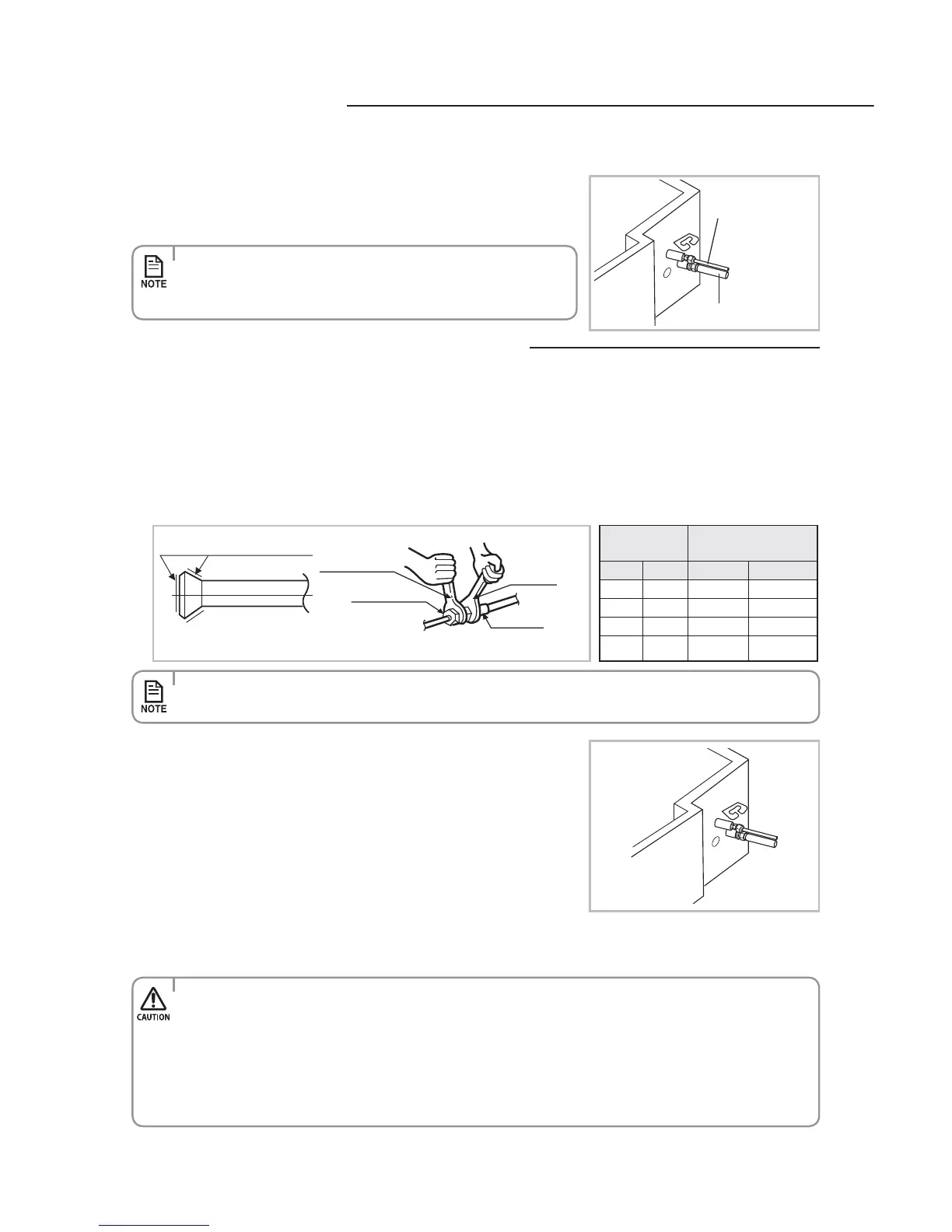 NOTE

NOTE

CAUTION